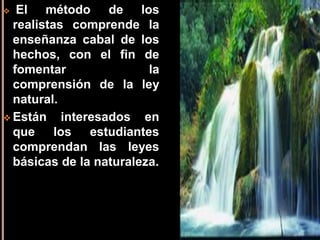 El método de los realistas comprende la enseñanza cabal de los hechos, con el fin de fomentar la comprensión de la ley natural.

Están interesados en que los estudiantes comprendan las leyes básicas de la naturaleza.